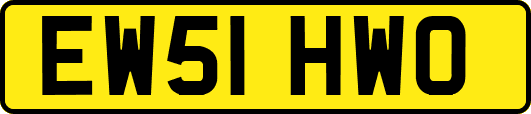 EW51 HWO